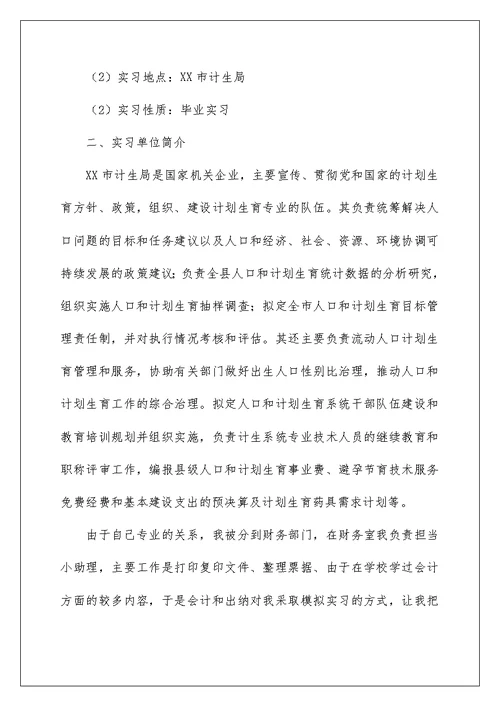 （2）实习地点：XX 市计生局

（2）实习性质：毕业实习

二、实习单位简介

XX 市计生局是国家机关企业，主要宣传、贯彻党和国家的计划生育方针、政策，组织、建设计划生育专业的队伍。其负责统筹解决人口问题的目标和任务建议以及人口和经济、社会、资源、环境协调可持续发展的政策建议；负责全县人口和计划生育统计数据的分析研究，组织实施人口和计划生育抽样调查；拟定全市人口和计划生育目标管理责任制，并对执行情况考核和评估。其还主要负责流动人口计划生育管理和服务，协助有关部门做好出生人口性别比治理，推动人口和计划生育工作的综合治理。拟定人口和计划生育系统干部队伍建设和教育培训规划并组织实施，负责计生系统专业技术人员的继续教育和职称评审工作，编报县级人口和计划生育事业费、避孕节育技术服务免费经费和基本建设支出的预决算及计划生育药具需求计划等。

由于自己专业的关系，我被分到财务部门，在财务室我负责担当小助理，主要工作是打印复印文件、整理票据、由于在学校学过会计方面的较多内容，于是会计和出纳对我采取模拟实习的方式，让我把